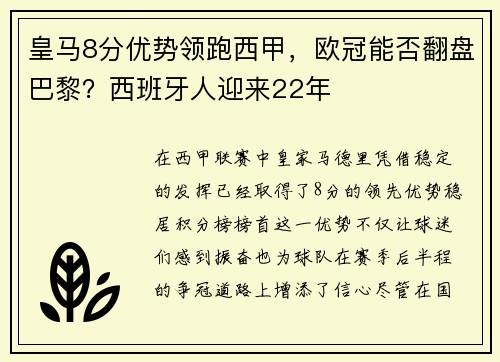 皇马8分优势领跑西甲，欧冠能否翻盘巴黎？西班牙人迎来22年

在西甲联赛中皇家马德里凭借稳定的发挥已经取得了8分的领先优势稳居积分榜榜首这一优势不仅让球迷们感到振奋也为球队在赛季后半程的争冠道路上增添了信心尽管在国